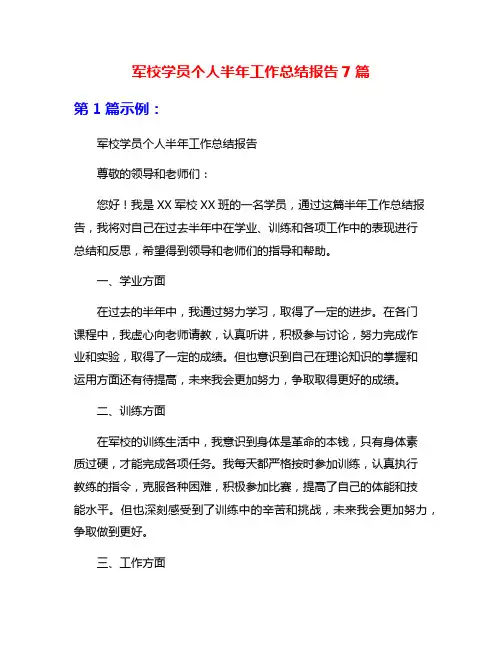 军校学员个人半年工作总结报告 7 篇

第 1 篇示例：

军校学员个人半年工作总结报告

尊敬的领导和老师们：

您好！我是 XX 军校 XX 班的一名学员，通过这篇半年工作总结报告，我将对自己在过去半年中在学业、训练和各项工作中的表现进行总结和反思，希望得到领导和老师们的指导和帮助。

一、学业方面

在过去的半年中，我通过努力学习，取得了一定的进步。在各门课程中，我虚心向老师请教，认真听讲，积极参与讨论，努力完成作业和实验，取得了一定的成绩。但也意识到自己在理论知识的掌握和运用方面还有待提高，未来我会更加努力，争取取得更好的成绩。

二、训练方面

在军校的训练生活中，我意识到身体是革命的本钱，只有身体素质过硬，才能完成各项任务。我每天都严格按时参加训练，认真执行教练的指令，克服各种困难，积极参加比赛，提高了自己的体能和技能水平。但也深刻感受到了训练中的辛苦和挑战，未来我会更加努力，争取做到更好。

三、工作方面